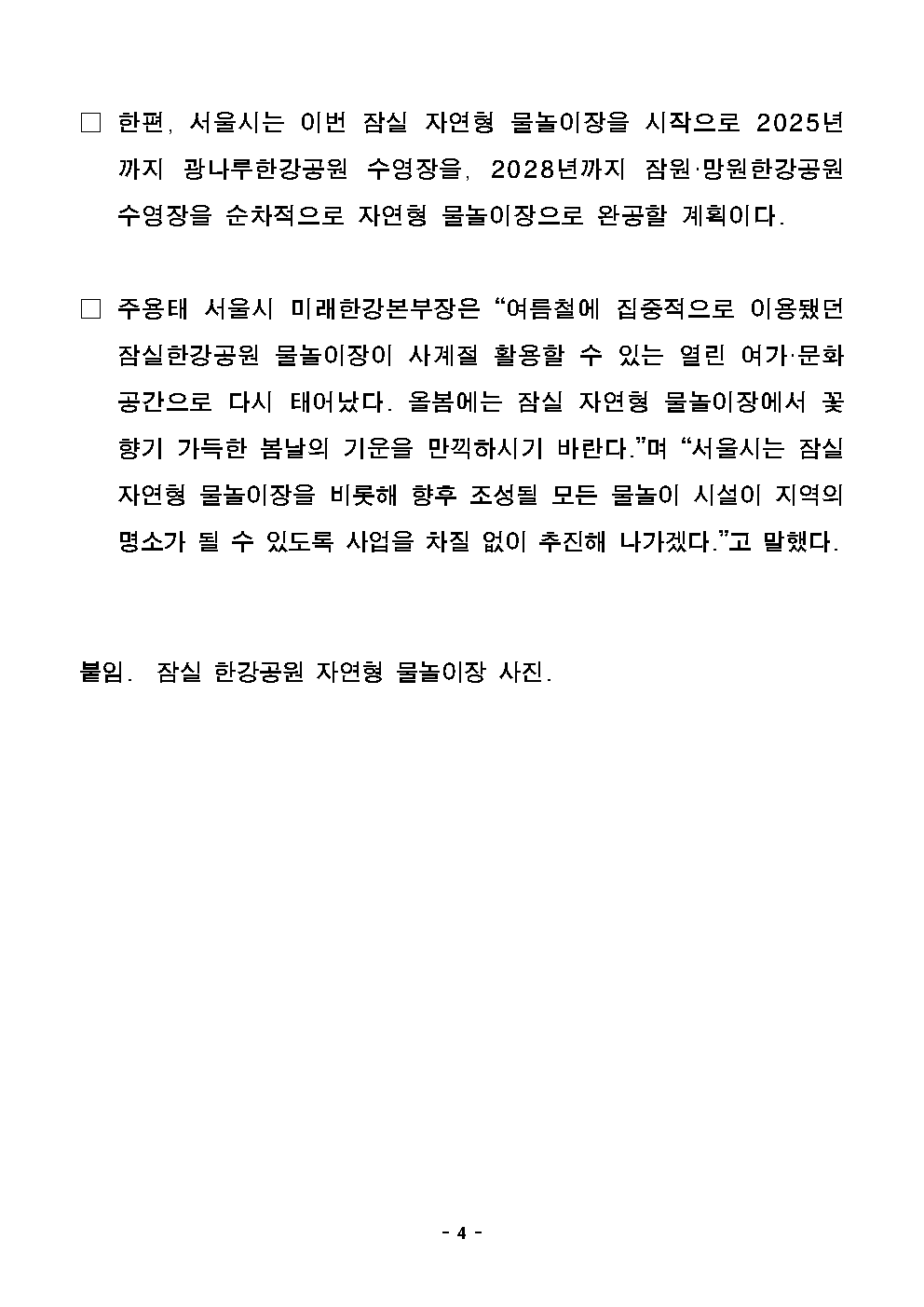 □ 한편, 서울시는 이번 잠실 자연형 물놀이장을 시작으로 2025년까지 광나루한강공원 수영장을, 2028년까지 잠원·망원한강공원 수영장을 순차적으로 자연형 물놀이장으로 완공할 계획이다.

□ 주용태 서울시 미래한강본부장은 “여름철에 집중적으로 이용됐던 잠실한강공원 물놀이장이 사계절 활용할 수 있는 열린 여가·문화 공간으로 다시 태어났다. 올봄에는 잠실 자연형 물놀이장에서 꽃향기 가득한 봄날의 기운을 만끽하시기 바란다.”며 “서울시는 잠실 자연형 물놀이장을 비롯해 향후 조성될 모든 물놀이 시설이 지역의 명소가 될 수 있도록 사업을 차질 없이 추진해 나가겠다.”고 말했다.

붙임. 잠실 한강공원 자연형 물놀이장 사진.

- 4 -